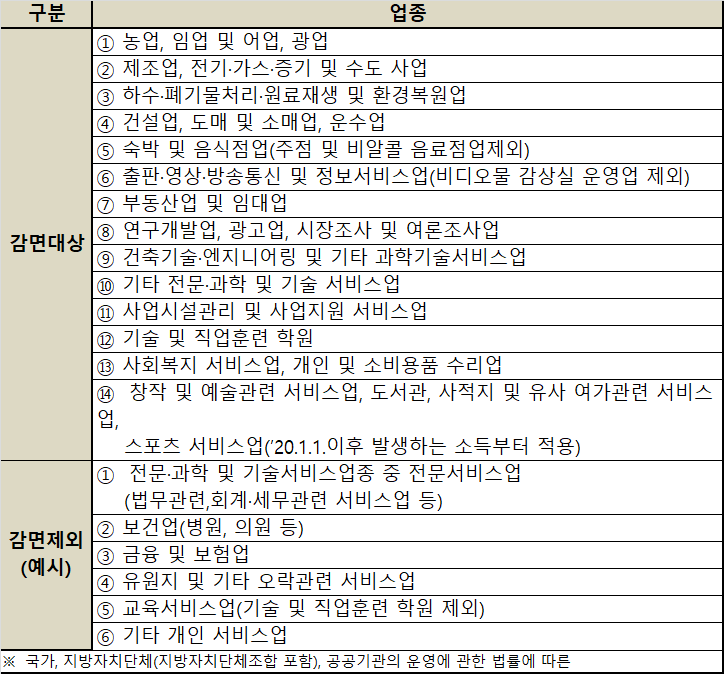 | 구분 | 업종 |
|---|---|
| 감면대상 | ① 농업, 임업 및 어업, 광업 |
| | ② 제조업, 전기·가스·증기 및 수도 사업 |
| | ③ 하수·폐기물처리·원료재생 및 환경복원업 |
| | ④ 건설업, 도매 및 소매업, 운수업 |
| | ⑤ 숙박 및 음식점업(주점 및 비알콜 음료점업제외) |
| | ⑥ 출판·영상·방송통신 및 정보서비스업(비디오물 감상실 운영업 제외) |
| | ⑦ 부동산업 및 임대업 |
| | ⑧ 연구개발업, 광고업, 시장조사 및 여론조사업 |
| | ⑨ 건축기술·엔지니어링 및 기타 과학기술서비스업 |
| | ⑩ 기타 전문·과학 및 기술 서비스업 |
| | ⑪ 사업시설관리 및 사업지원 서비스업 |
| | ⑫ 기술 및 직업훈련 학원 |
| | ⑬ 사회복지 서비스업, 개인 및 소비용품 수리업 |
| | ⑭ 창작 및 예술관련 서비스업, 도서관, 사적지 및 유사 여가관련 서비스업, 스포츠 서비스업('20.1.1.이후 발생하는 소득부터 적용) |
| 감면제외 (예시) | ① 전문·과학 및 기술서비스업종 중 전문서비스업 (법무관련,회계·세무관련 서비스업 등) |
| | ② 보건업(병원, 의원 등) |
| | ③ 금융 및 보험업 |
| | ④ 유원지 및 기타 오락관련 서비스업 |
| | ⑤ 교육서비스업(기술 및 직업훈련 학원 제외) |
| | ⑥ 기타 개인 서비스업 |

※ 국가, 지방자치단체(지방자치단체조합 포함), 공공기관의 운영에 관한 법률에 따른